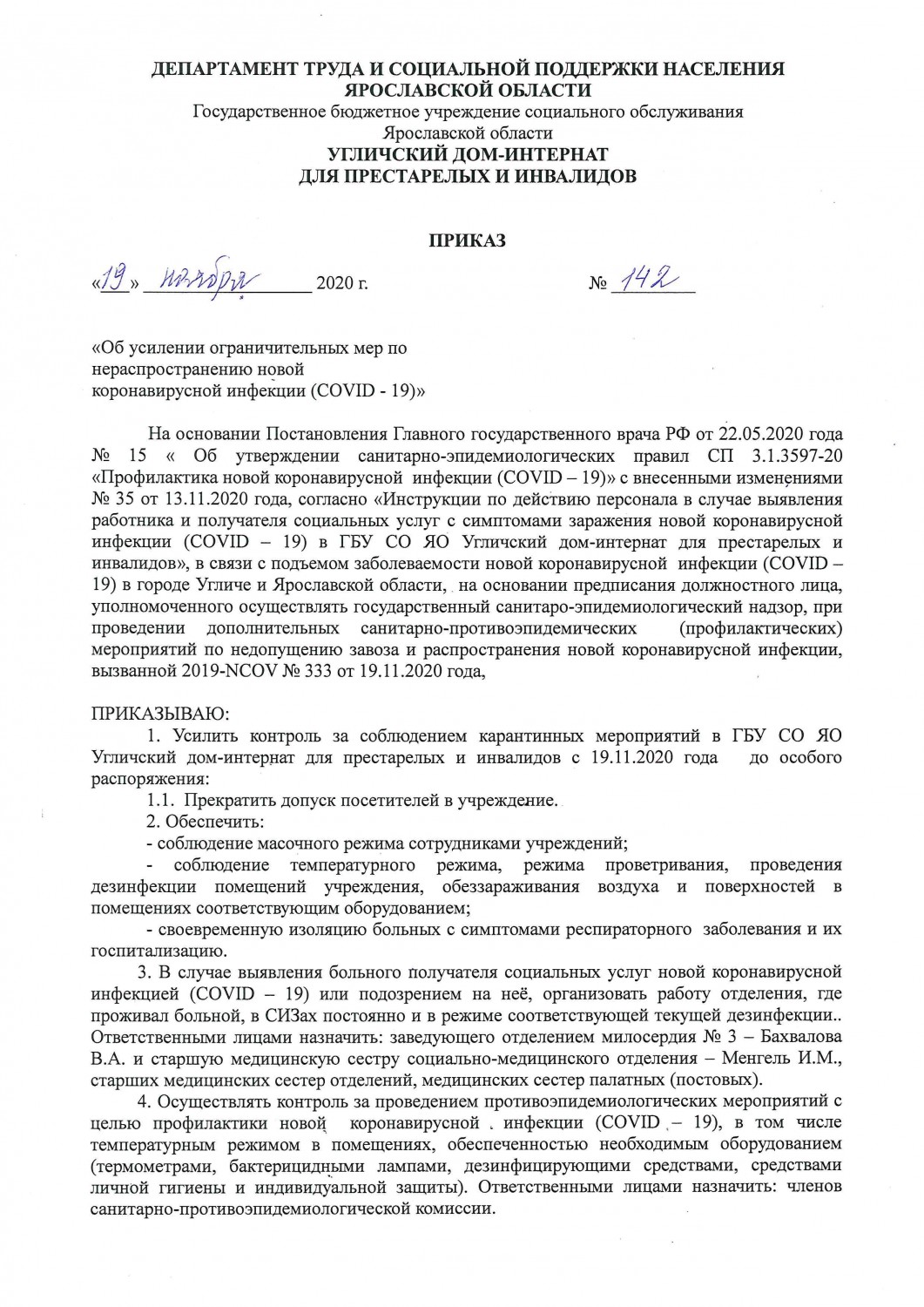 ДЕПАРТАМЕНТ ТРУДА И СОЦИАЛЬНОЙ ПОДДЕРЖКИ НАСЕЛЕНИЯ ЯРОСЛАВСКОЙ ОБЛАСТИ
Государственное бюджетное учреждение социального обслуживания Ярославской области
УГЛИЧСКИЙ ДОМ-ИНТЕРНАТ ДЛЯ ПРЕСТАРЕЛЫХ И ИНВАЛИДОВ

ПРИКАЗ

«19» ноября 2020 г.     № 142

«Об усилении ограничительных мер по нераспространению новой коронавирусной инфекции (COVID - 19)»

На основании Постановления Главного государственного врача РФ от 22.05.2020 года № 15 « Об утверждении санитарно-эпидемиологических правил СП 3.1.3597-20 «Профилактика новой коронавирусной инфекции (COVID – 19)» с внесенными изменениями № 35 от 13.11.2020 года, согласно «Инструкции по действию персонала в случае выявления работника и получателя социальных услуг с симптомами заражения новой коронавирусной инфекции (COVID – 19) в ГБУ СО ЯО Угличский дом-интернат для престарелых и инвалидов», в связи с подъемом заболеваемости новой коронавирусной инфекции (COVID – 19) в городе Угличе и Ярославской области, на основании предписания должностного лица, уполномоченного осуществлять государственный санитаро-эпидемиологический надзор, при проведении дополнительных санитарно-противоэпидемических (профилактических) мероприятий по недопущению завоза и распространения новой коронавирусной инфекции, вызванной 2019-NCOV № 333 от 19.11.2020 года,

ПРИКАЗЫВАЮ:
1. Усилить контроль за соблюдением карантинных мероприятий в ГБУ СО ЯО Угличский дом-интернат для престарелых и инвалидов с 19.11.2020 года до особого распоряжения:
1.1. Прекратить допуск посетителей в учреждение.
2. Обеспечить:
- соблюдение масочного режима сотрудниками учреждений;
- соблюдение температурного режима, режима проветривания, проведения дезинфекции помещений учреждения, обеззараживания воздуха и поверхностей в помещениях соответствующим оборудованием;
- своевременную изоляцию больных с симптомами респираторного заболевания и их госпитализацию.
3. В случае выявления больного получателя социальных услуг новой коронавирусной инфекцией (COVID – 19) или подозрением на неё, организовать работу отделения, где проживал больной, в СИЗах постоянно и в режиме соответствующей текущей дезинфекции.. Ответственными лицами назначить: заведующего отделением милосердия № 3 – Бахвалова В.А. и старшую медицинскую сестру социально-медицинского отделения – Менгель И.М., старших медицинских сестер отделений, медицинских сестер палатных (постовых).
4. Осуществлять контроль за проведением противоэпидемиологических мероприятий с целью профилактики новой коронавирусной инфекции (COVID – 19), в том числе температурным режимом в помещениях, обеспеченностью необходимым оборудованием (термометрами, бактерицидными лампами, дезинфицирующими средствами, средствами личной гигиены и индивидуальной защиты). Ответственными лицами назначить: членов санитарно-противоэпидемиологической комиссии.